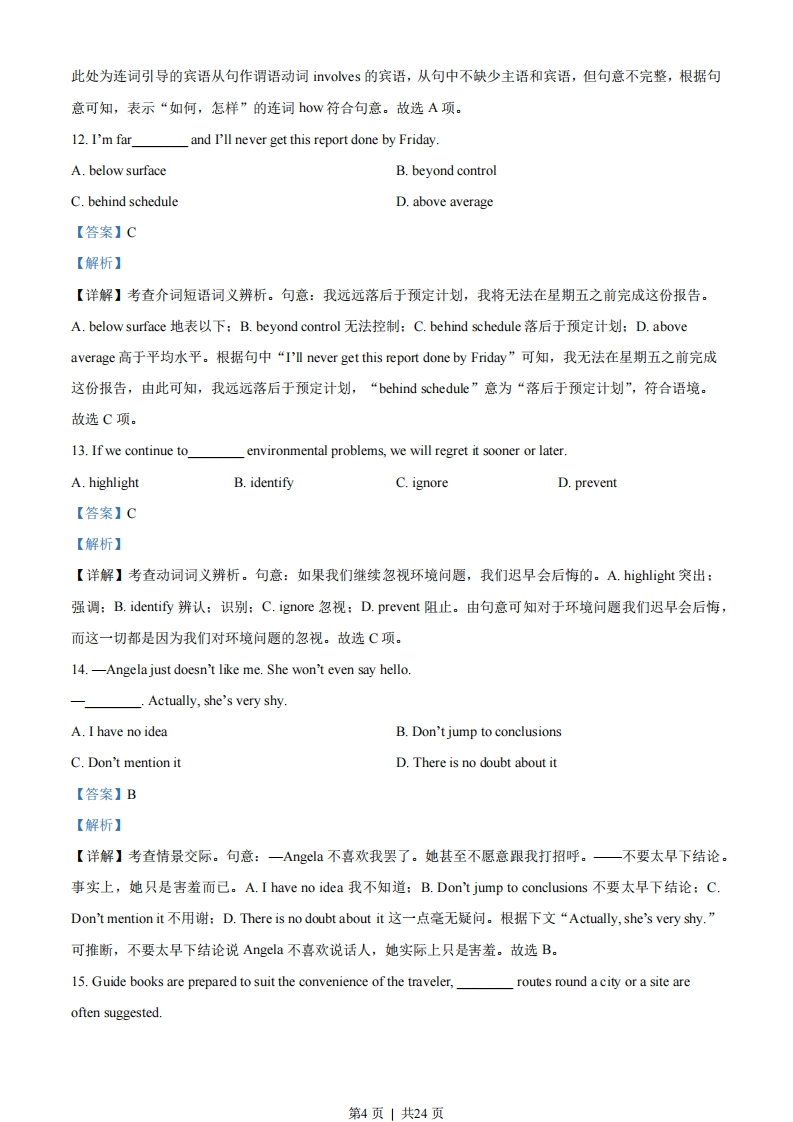 此处为连词引导的宾语从句作谓语动词 involves 的宾语，从句中不缺少主语和宾语，但句意不完整，根据句意可知，表示“如何，怎样”的连词 how 符合句意。故选 A 项。

12. I'm far________ and I'll never get this report done by Friday.

A. below surface

B. beyond control

C. behind schedule

D. above average

【答案】C

【解析】

【详解】考查介词短语词义辨析。句意：我远远落后于预定计划，我将无法在星期五之前完成这份报告。A. below surface 地表以下；B. beyond control 无法控制；C. behind schedule 落后于预定计划；D. above average 高于平均水平。根据句中“I'll never get this report done by Friday”可知，我无法在星期五之前完成这份报告，由此可知，我远远落后于预定计划，“behind schedule”意为“落后于预定计划”，符合语境。故选 C 项。

13. If we continue to________ environmental problems, we will regret it sooner or later.

A. highlight

B. identify

C. ignore

D. prevent

【答案】C

【解析】

【详解】考查动词词义辨析。句意：如果我们继续忽视环境问题，我们迟早会后悔的。A. highlight 突出；强调；B. identify 辨认；识别；C. ignore 忽视；D. prevent 阻止。由句意可知对于环境问题我们迟早会后悔，而这一切都是因为我们对环境问题的忽视。故选 C 项。

14. —Angela just doesn't like me. She won't even say hello.

—________. Actually, she's very shy.

A. I have no idea

B. Don't jump to conclusions

C. Don't mention it

D. There is no doubt about it

【答案】B

【解析】

【详解】考查情景交际。句意：—Angela 不喜欢我罢了。她甚至不愿意跟我打招呼。——不要太早下结论。事实上，她只是害羞而已。A. I have no idea 我不知道；B. Don't jump to conclusions 不要太早下结论；C. Don't mention it 不用谢；D. There is no doubt about it 这一点毫无疑问。根据下文“Actually, she's very shy.”可推断，不要太早下结论说 Angela 不喜欢说话人，她实际上只是害羞。故选 B。

15. Guide books are prepared to suit the convenience of the traveler, ________ routes round a city or a site are often suggested.

第4 页 | 共24 页